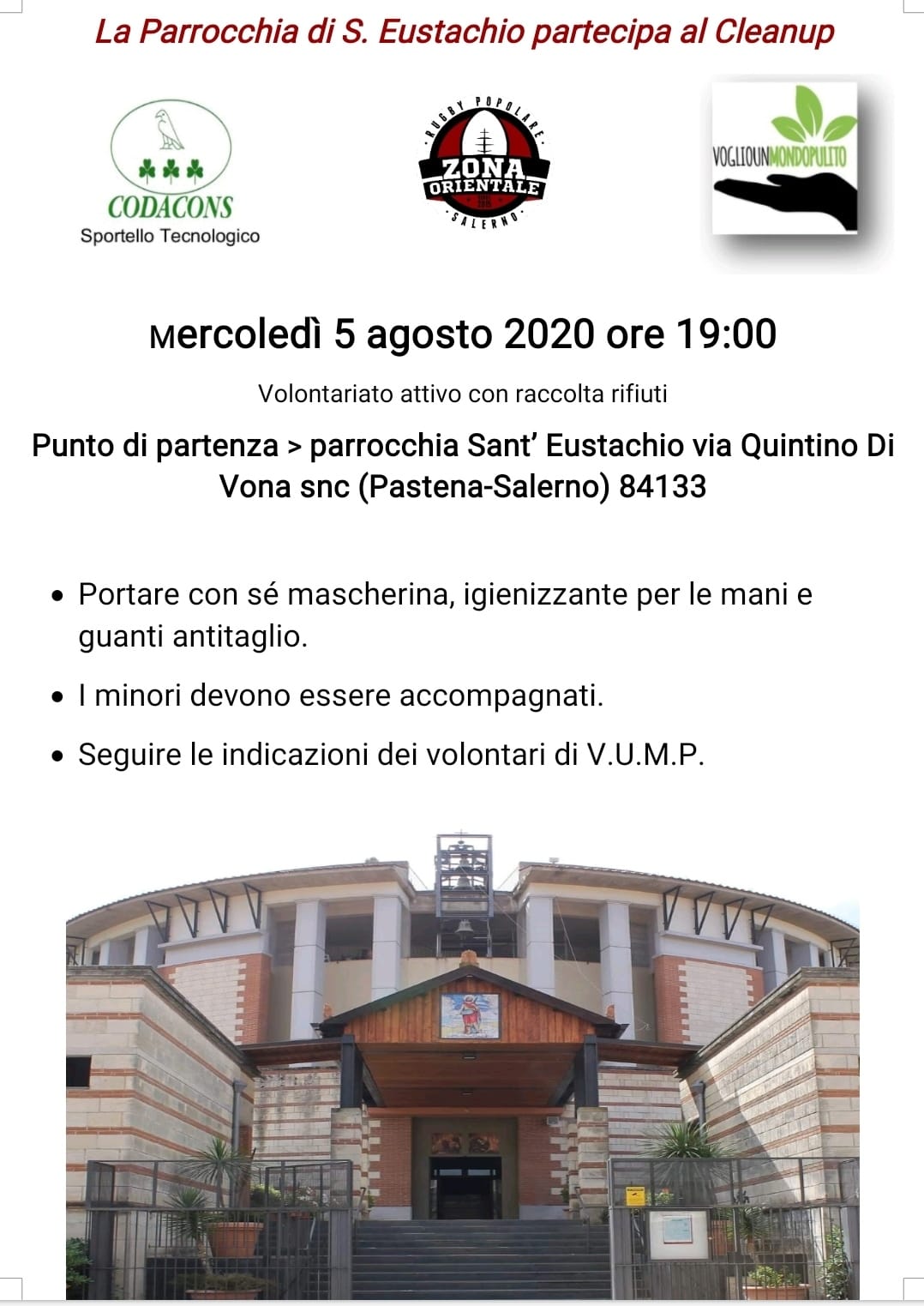 La Parrocchia di S. Eustachio partecipa al Cleanup

CODACONS
Sportello Tecnologico

RUGBY POPOLARE
ZONA ORIENTALE
SALERNO

VOGLIOUNMONDOPULITO

Mercoledì 5 agosto 2020 ore 19:00

Volontariato attivo con raccolta rifiuti

Punto di partenza > parrocchia Sant' Eustachio via Quintino Di Vona snc (Pastena-Salerno) 84133

• Portare con sé mascherina, igienizzante per le mani e guanti antitaglio.
• I minori devono essere accompagnati.
• Seguire le indicazioni dei volontari di V.U.M.P.